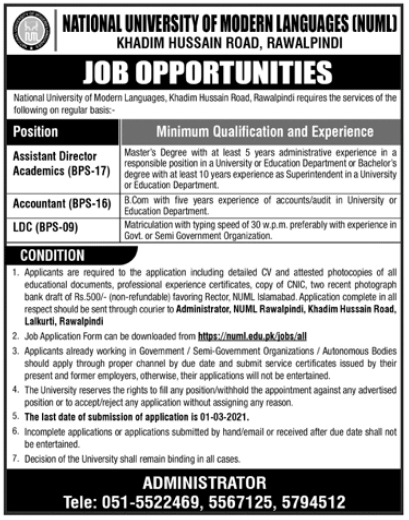 NATIONAL UNIVERSITY OF MODERN LANGUAGES (NUML)
KHADIM HUSSAIN ROAD, RAWALPINDI

JOB OPPORTUNITIES

National University of Modern Languages, Khadim Hussain Road, Rawalpindi requires the services of the following on regular basis:-

| Position | Minimum Qualification and Experience |
|---|---|
| Assistant Director Academics (BPS-17) | Master's Degree with at least 5 years administrative experience in a responsible position in a University or Education Department or Bachelor's degree with at least 10 years experience as Superintendent in a University or Education Department. |
| Accountant (BPS-16) | B.Com with five years experience of accounts/audit in University or Education Department. |
| LDC (BPS-09) | Matriculation with typing speed of 30 w.p.m. preferably with experience in Govt. or Semi Government Organization. |

CONDITION

1. Applicants are required to the application including detailed CV and attested photocopies of all educational documents, professional experience certificates, copy of CNIC, two recent photograph bank draft of Rs.500/- (non-refundable) favoring Rector, NUML Islamabad. Application complete in all respect should be sent through courier to Administrator, NUML Rawalpindi, Khadim Hussain Road, Lalkurti, Rawalpindi
2. Job Application Form can be downloaded from https://numl.edu.pk/jobs/all
3. Applicants already working in Government / Semi-Government Organizations / Autonomous Bodies should apply through proper channel by due date and submit service certificates issued by their present and former employers, otherwise, their applications will not be entertained.
4. The University reserves the rights to fill any position/withhold the appointment against any advertised position or to accept/reject any application without assigning any reason.
5. The last date of submission of application is 01-03-2021.
6. Incomplete applications or applications submitted by hand/email or received after due date shall not be entertained.
7. Decision of the University shall remain binding in all cases.

ADMINISTRATOR
Tele: 051-5522469, 5567125, 5794512